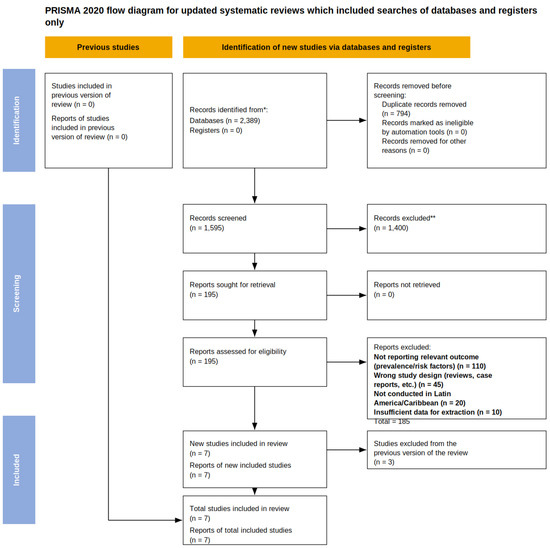 PRISMA 2020 flow diagram for updated systematic reviews which included searches of databases and registers only

Previous studies

Identification of new studies via databases and registers

Identification

Studies included in previous version of review (n = 0)

Reports of studies included in previous version of review (n = 0)

Records identified from*:
Databases (n = 2,389)
Registers (n = 0)

Records removed before screening:
Duplicate records removed (n = 794)
Records marked as ineligible by automation tools (n = 0)
Records removed for other reasons (n = 0)

Screening

Records screened
(n = 1,595)

Records excluded**
(n = 1,400)

Reports sought for retrieval
(n = 195)

Reports not retrieved
(n = 0)

Reports assessed for eligibility
(n = 195)

Reports excluded:
Not reporting relevant outcome (prevalence/risk factors) (n = 110)
Wrong study design (reviews, case reports, etc.) (n = 45)
Not conducted in Latin America/Caribbean (n = 20)
Insufficient data for extraction (n = 10)
Total = 185

Included

New studies included in review
(n = 7)
Reports of new included studies
(n = 7)

Studies excluded from the previous version of the review
(n = 3)

Total studies included in review
(n = 7)
Reports of total included studies
(n = 7)